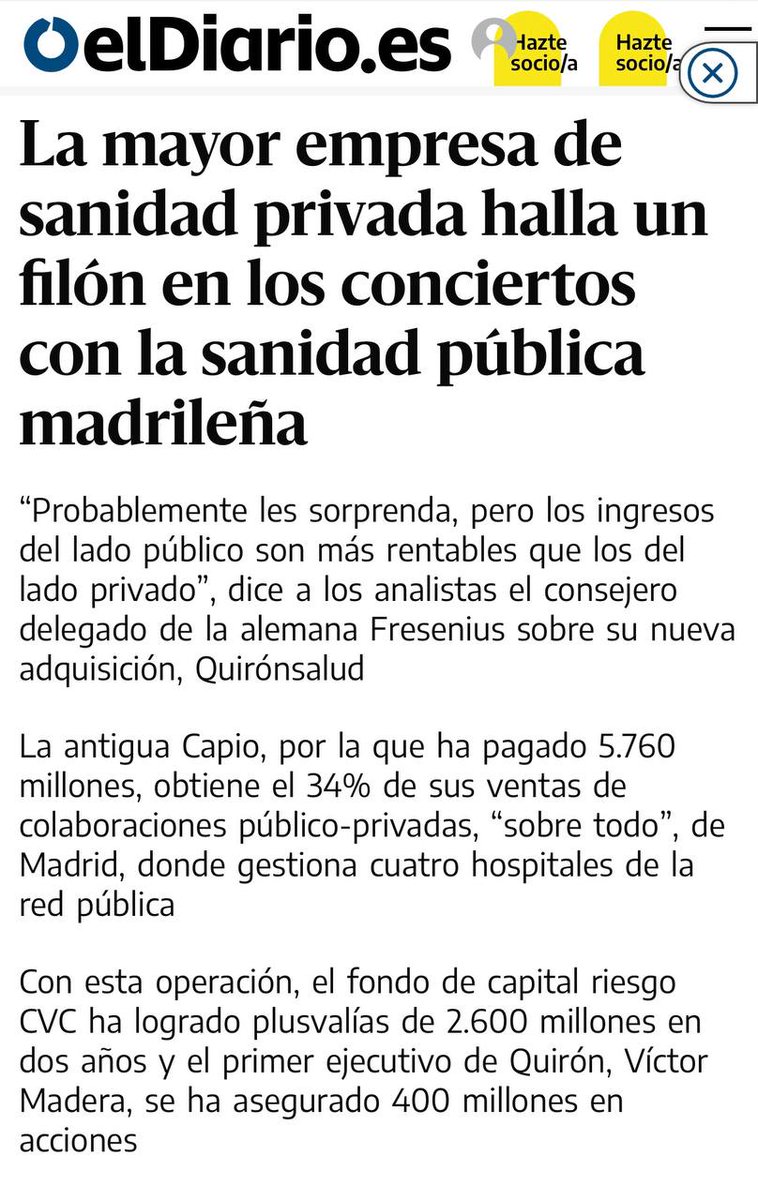 elDiario.es

Hazte socio/a

Hazte socio/a

La mayor empresa de sanidad privada halla un filón en los conciertos con la sanidad pública madrileña

“Probablemente les sorprenda, pero los ingresos del lado público son más rentables que los del lado privado”, dice a los analistas el consejero delegado de la alemana Fresenius sobre su nueva adquisición, Quirónsalud

La antigua Capio, por la que ha pagado 5.760 millones, obtiene el 34% de sus ventas de colaboraciones público-privadas, “sobre todo”, de Madrid, donde gestiona cuatro hospitales de la red pública

Con esta operación, el fondo de capital riesgo CVC ha logrado plusvalías de 2.600 millones en dos años y el primer ejecutivo de Quirón, Víctor Madera, se ha asegurado 400 millones en acciones